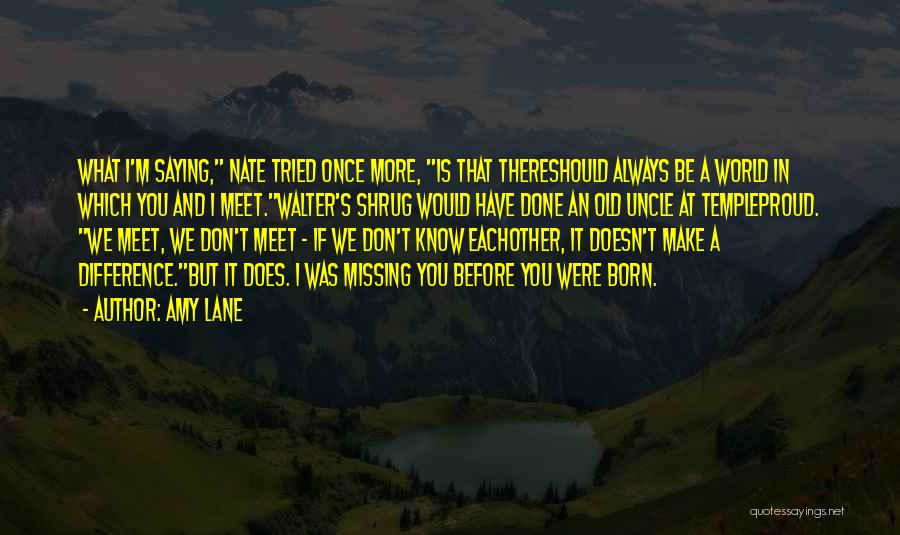 WHAT I'M SAYING," NATE TRIED ONCE MORE, "IS THAT THERESHOULD ALWAYS BE A WORLD IN WHICH YOU AND I MEET."WALTER'S SHRUG WOULD HAVE DONE AN OLD UNCLE AT TEMPLEPROUD. "WE MEET, WE DON'T MEET - IF WE DON'T KNOW EACHOTHER, IT DOESN'T MAKE A DIFFERENCE."BUT IT DOES. I WAS MISSING YOU BEFORE YOU WERE BORN.

- AUTHOR: AMY LANE

quotessayings.net